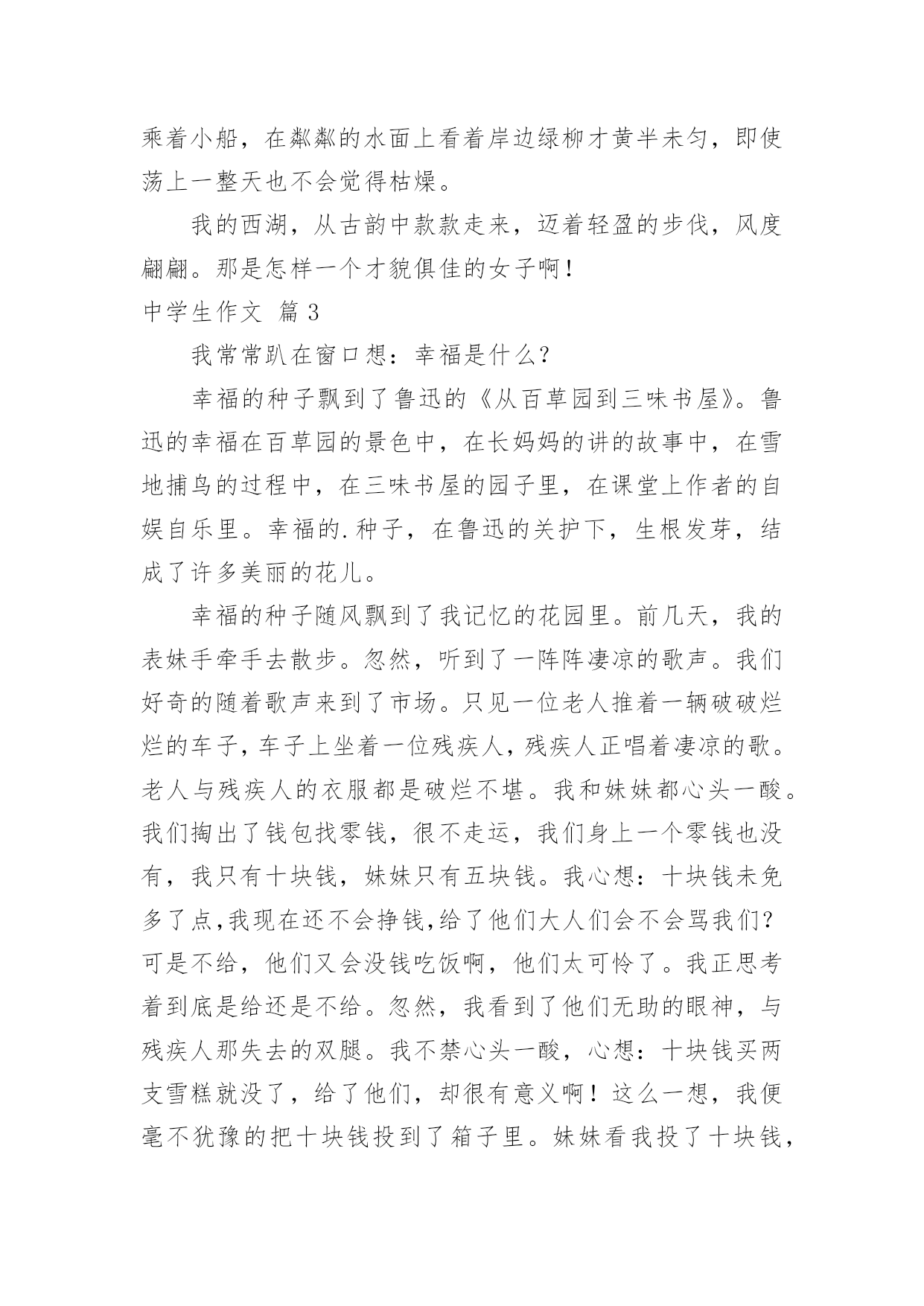 乘着小船，在粼粼的水面上看着岸边绿柳才黄半未匀，即使荡上一整天也不会觉得枯燥。

我的西湖，从古韵中款款走来，迈着轻盈的步伐，风度翩翩。那是怎样一个才貌俱佳的女子啊！

中学生作文 篇 3

我常常趴在窗口想：幸福是什么？

幸福的种子飘到了鲁迅的《从百草园到三味书屋》。鲁迅的幸福在百草园的景色中，在长妈妈的讲的故事中，在雪地捕鸟的过程中，在三味书屋的园子里，在课堂上作者的自娱自乐里。幸福的.种子，在鲁迅的关护下，生根发芽，结成了许多美丽的花儿。

幸福的种子随风飘到了我记忆的花园里。前几天，我的表妹手牵手去散步。忽然，听到了一阵阵凄凉的歌声。我们好奇的随着歌声来到了市场。只见一位老人推着一辆破破烂烂的车子，车子上坐着一位残疾人，残疾人正唱着凄凉的歌。老人与残疾人的衣服都是破烂不堪。我和妹妹都心头一酸。我们掏出了钱包找零钱，很不走运，我们身上一个零钱也没有，我只有十块钱，妹妹只有五块钱。我心想：十块钱未免多了点,我现在还不会挣钱,给了他们大人们会不会骂我们？可是不给，他们又会没钱吃饭啊，他们太可怜了。我正思考着到底是给还是不给。忽然，我看到了他们无助的眼神，与残疾人那失去的双腿。我不禁心头一酸，心想：十块钱买两支雪糕就没了，给了他们，却很有意义啊！这么一想，我便毫不犹豫的把十块钱投到了箱子里。妹妹看我投了十块钱，